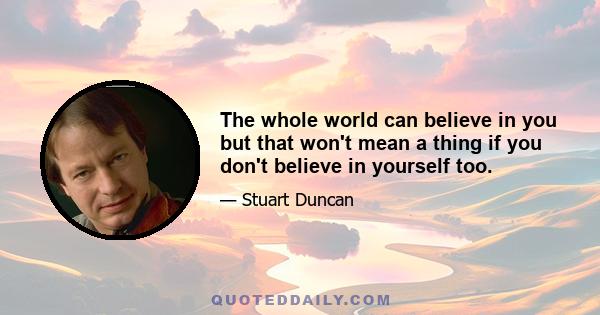 The whole world can believe in you but that won't mean a thing if you don't believe in yourself too.

— Stuart Duncan

QUOTEDDAILY.COM